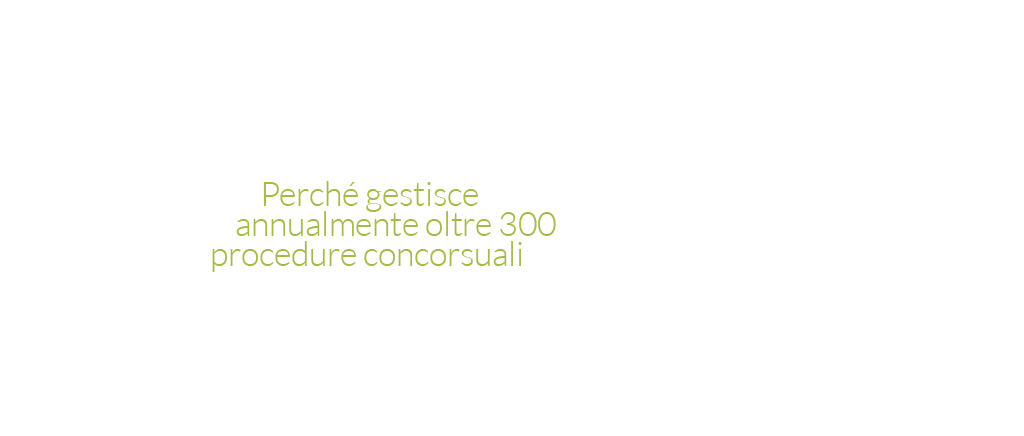 Perché gestisce annualmente oltre 300 procedure concorsuali